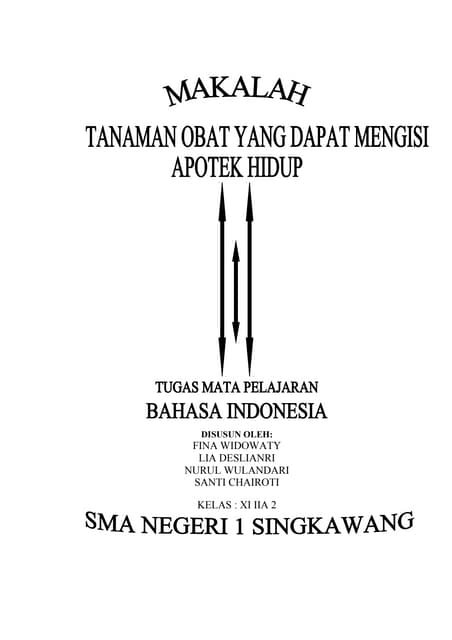 MAKALAH

TANAMAN OBAT YANG DAPAT MENGISI
APOTEK HIDUP

TUGAS MATA PELAJARAN
BAHASA INDONESIA

DISUSUN OLEH:
FINA WIDOWATY
LIA DESLIANRI
NURUL WULANDARI
SANTI CHAIROTI

KELAS : XI IIA 2

SMA NEGERI 1 SINGKAWANG